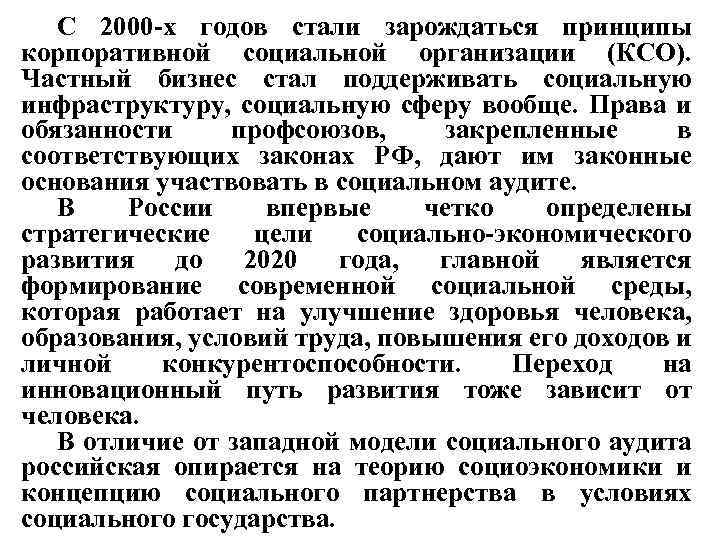 С 2000-х годов стали зарождаться принципы корпоративной социальной организации (КСО). Частный бизнес стал поддерживать социальную инфраструктуру, социальную сферу вообще. Права и обязанности профсоюзов, закрепленные в соответствующих законах РФ, дают им законные основания участвовать в социальном аудите.

В России впервые четко определены стратегические цели социально-экономического развития до 2020 года, главной является формирование современной социальной среды, которая работает на улучшение здоровья человека, образования, условий труда, повышения его доходов и личной конкурентоспособности. Переход на инновационный путь развития тоже зависит от человека.

В отличие от западной модели социального аудита российская опирается на теорию социоэкономики и концепцию социального партнерства в условиях социального государства.